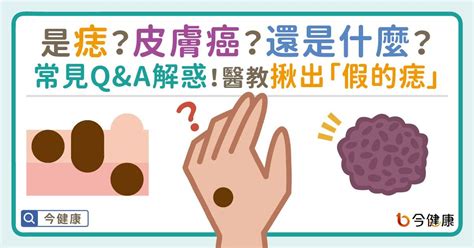 是痣？皮膚癌？還是什麼？
常見Q&A解惑！醫教揪出「假的痣」

?

今健康

今健康